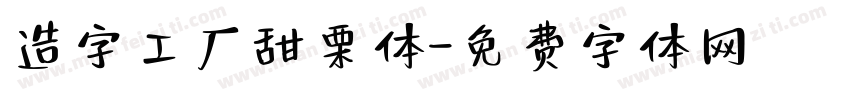 造字工厂甜栗体-免费字体网